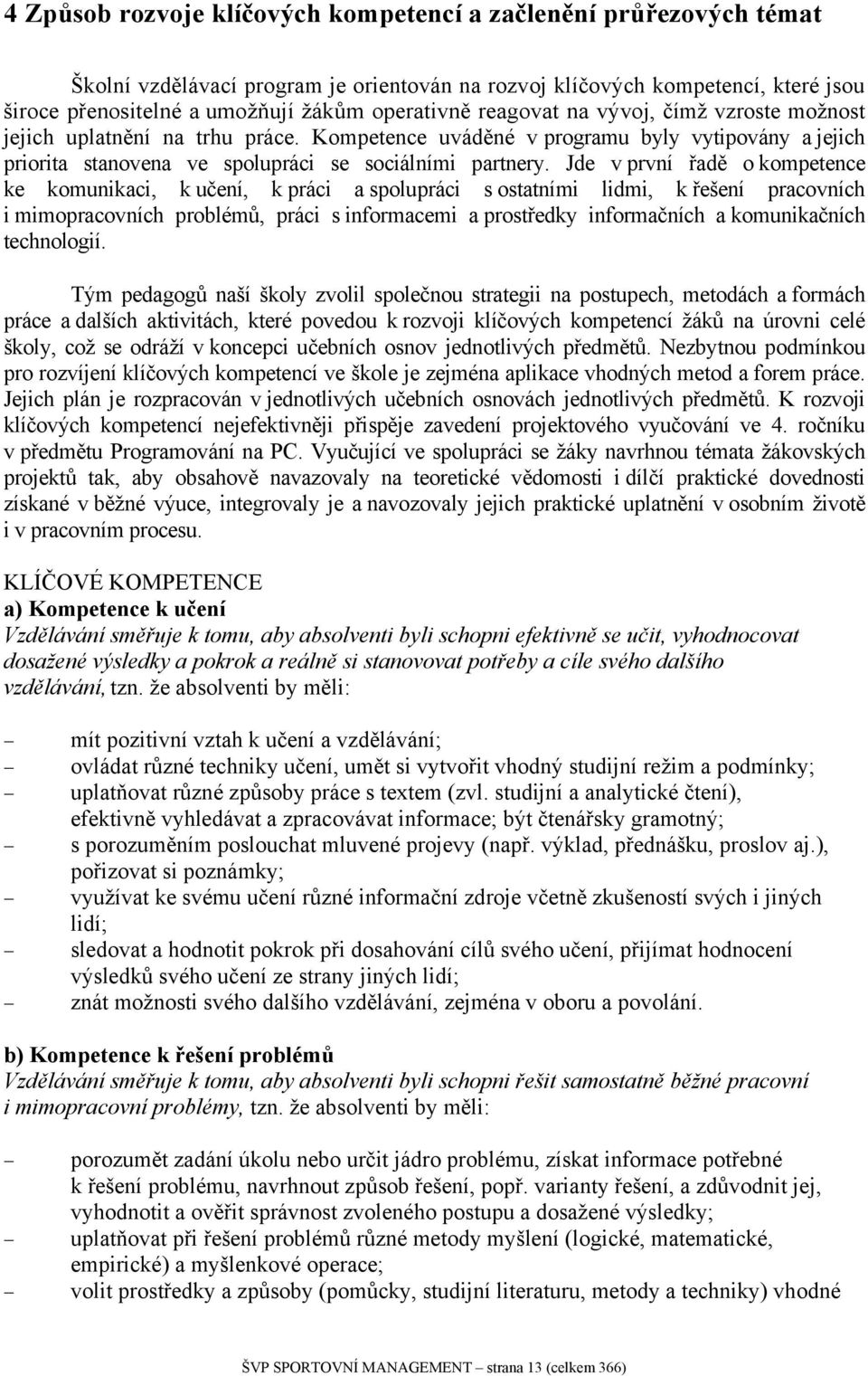 4 Způsob rozvoje klíčových kompetencí a začlenění průřezových témat

Školní vzdělávací program je orientován na rozvoj klíčových kompetencí, které jsou široce přenositelné a umožňují žákům operativně reagovat na vývoj, čímž vzroste možnost jejich uplatnění na trhu práce. Kompetence uváděné v programu byly vytipovány a jejich priorita stanovena ve spolupráci se sociálními partnery. Jde v první řadě o kompetence ke komunikaci, k učení, k práci a spolupráci s ostatními lidmi, k řešení pracovních i mimopracovních problémů, práci s informacemi a prostředky informačních a komunikačních technologií.

Tým pedagogů naší školy zvolil společnou strategii na postupech, metodách a formách práce a dalších aktivitách, které povedou k rozvoji klíčových kompetencí žáků na úrovni celé školy, což se odráží v koncepci učebních osnov jednotlivých předmětů. Nezbytnou podmínkou pro rozvíjení klíčových kompetencí ve škole je zejména aplikace vhodných metod a forem práce. Jejich plán je rozpracován v jednotlivých učebních osnovách jednotlivých předmětů. K rozvoji klíčových kompetencí nejefektivněji přispěje zavedení projektového vyučování ve 4. ročníku v předmětu Programování na PC. Vyučující ve spolupráci se žáky navrhnou témata žákovských projektů tak, aby obsahově navazovaly na teoretické vědomosti i dílčí praktické dovednosti získané v běžné výuce, integrovaly je a navozovaly jejich praktické uplatnění v osobním životě i v pracovním procesu.

KLÍČOVÉ KOMPETENCE
a) Kompetence k učení
Vzdělávání směřuje k tomu, aby absolventi byli schopni efektivně se učit, vyhodnocovat dosažené výsledky a pokrok a reálně si stanovovat potřeby a cíle svého dalšího vzdělávání, tzn. že absolventi by měli:

– mít pozitivní vztah k učení a vzdělávání;
– ovládat různé techniky učení, umět si vytvořit vhodný studijní režim a podmínky;
– uplatňovat různé způsoby práce s textem (zvl. studijní a analytické čtení), efektivně vyhledávat a zpracovávat informace; být čtenářsky gramotný;
– s porozuměním poslouchat mluvené projevy (např. výklad, přednášku, proslov aj.), pořizovat si poznámky;
– využívat ke svému učení různé informační zdroje včetně zkušeností svých i jiných lidí;
– sledovat a hodnotit pokrok při dosahování cílů svého učení, přijímat hodnocení výsledků svého učení ze strany jiných lidí;
– znát možnosti svého dalšího vzdělávání, zejména v oboru a povolání.

b) Kompetence k řešení problémů
Vzdělávání směřuje k tomu, aby absolventi byli schopni řešit samostatně běžné pracovní i mimopracovní problémy, tzn. že absolventi by měli:

– porozumět zadání úkolu nebo určit jádro problému, získat informace potřebné k řešení problému, navrhnout způsob řešení, popř. varianty řešení, a zdůvodnit jej, vyhodnotit a ověřit správnost zvoleného postupu a dosažené výsledky;
– uplatňovat při řešení problémů různé metody myšlení (logické, matematické, empirické) a myšlenkové operace;
– volit prostředky a způsoby (pomůcky, studijní literaturu, metody a techniky) vhodné

ŠVP SPORTOVNÍ MANAGEMENT – strana 13 (celkem 366)